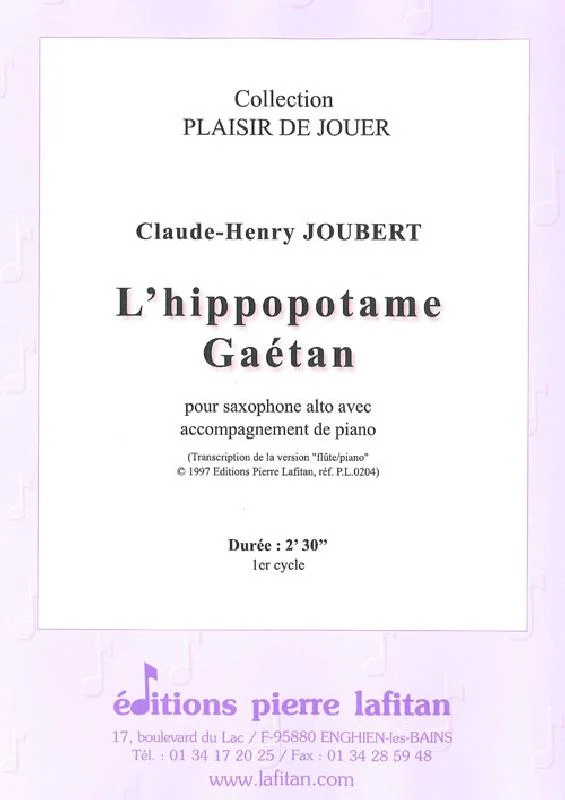 Collection
PLAISIR DE JOUER

Claude-Henry JOUBERT

L'hippopotame
Gaétan

pour saxophone alto avec
accompagnement de piano

(Transcription de la version "flûte/piano"
© 1997 Editions Pierre Lafitan, réf. P.L.0204)

Durée : 2' 30"
1er cycle

éditions pierre lafitan
17, boulevard du Lac / F-95880 ENGHIEN-les-BAINS
Tél. : 01 34 17 20 25 / Fax : 01 34 28 59 48
www.lafitan.com